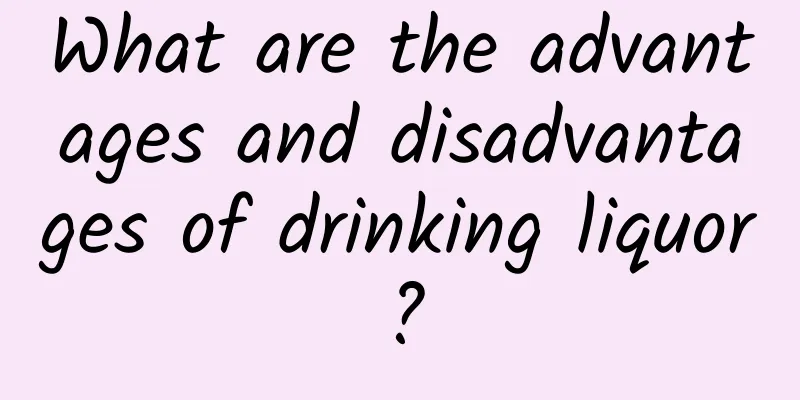 What are the advantages and disadvantages of drinking liquor?